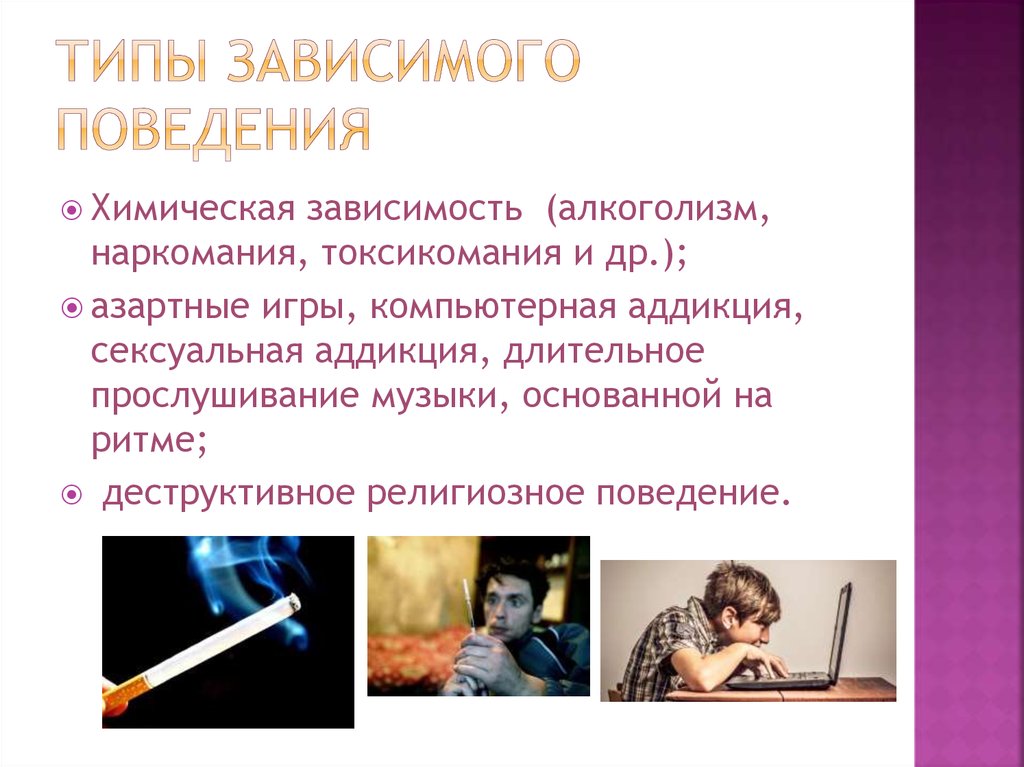 ТИПЫ ЗАВИСИМОГО ПОВЕДЕНИЯ

Химическая зависимость (алкоголизм, наркомания, токсикомания и др.);

азартные игры, компьютерная аддикция, сексуальная аддикция, длительное прослушивание музыки, основанной на ритме;

деструктивное религиозное поведение.